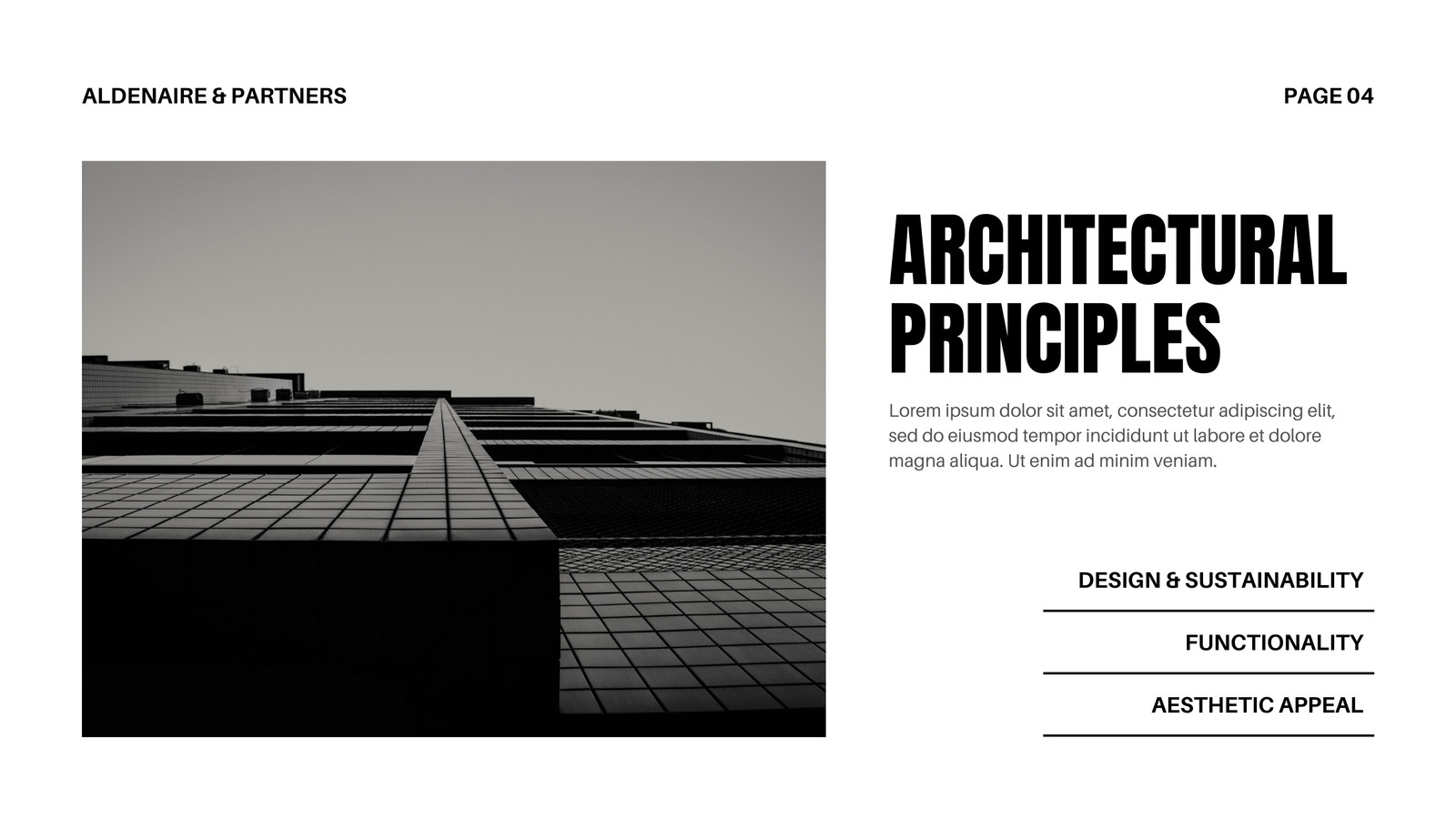 ALDENAIRE & PARTNERS

PAGE 04

ARCHITECTURAL PRINCIPLES

Lorem ipsum dolor sit amet, consectetur adipiscing elit, sed do eiusmod tempor incididunt ut labore et dolore magna aliqua. Ut enim ad minim veniam.

DESIGN & SUSTAINABILITY

FUNCTIONALITY

AESTHETIC APPEAL